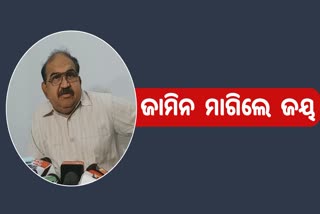 ଜାମିନ ମାଗିଲେ ଜୟ